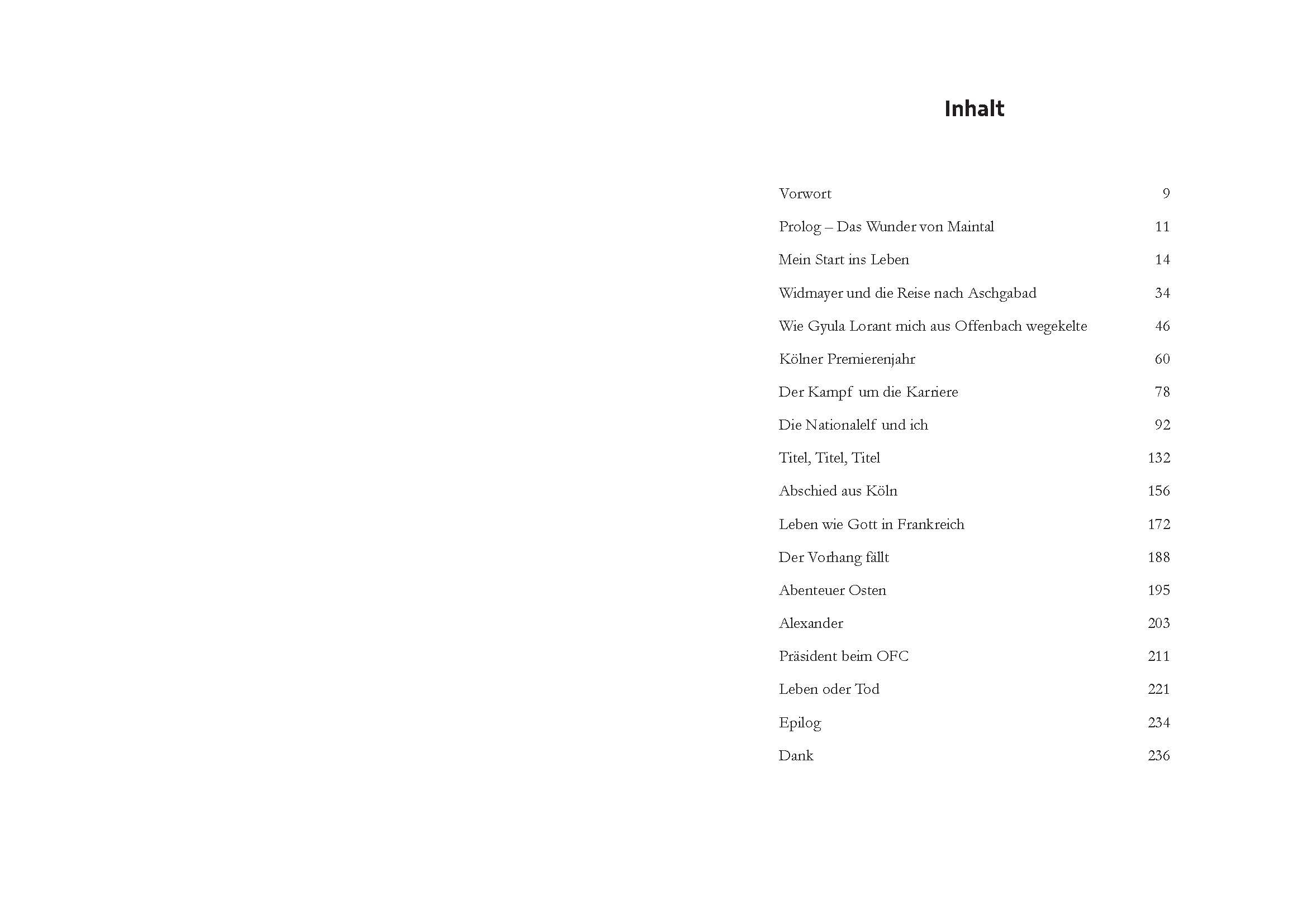 Inhalt

Vorwort 9

Prolog – Das Wunder von Maintal 11

Mein Start ins Leben 14

Widmayer und die Reise nach Aschgabad 34

Wie Gyula Lorant mich aus Offenbach wegekelte 46

Kölner Premierenjahr 60

Der Kampf um die Karriere 78

Die Nationalelf und ich 92

Titel, Titel, Titel 132

Abschied aus Köln 156

Leben wie Gott in Frankreich 172

Der Vorhang fällt 188

Abenteuer Osten 195

Alexander 203

Präsident beim OFC 211

Leben oder Tod 221

Epilog 234

Dank 236